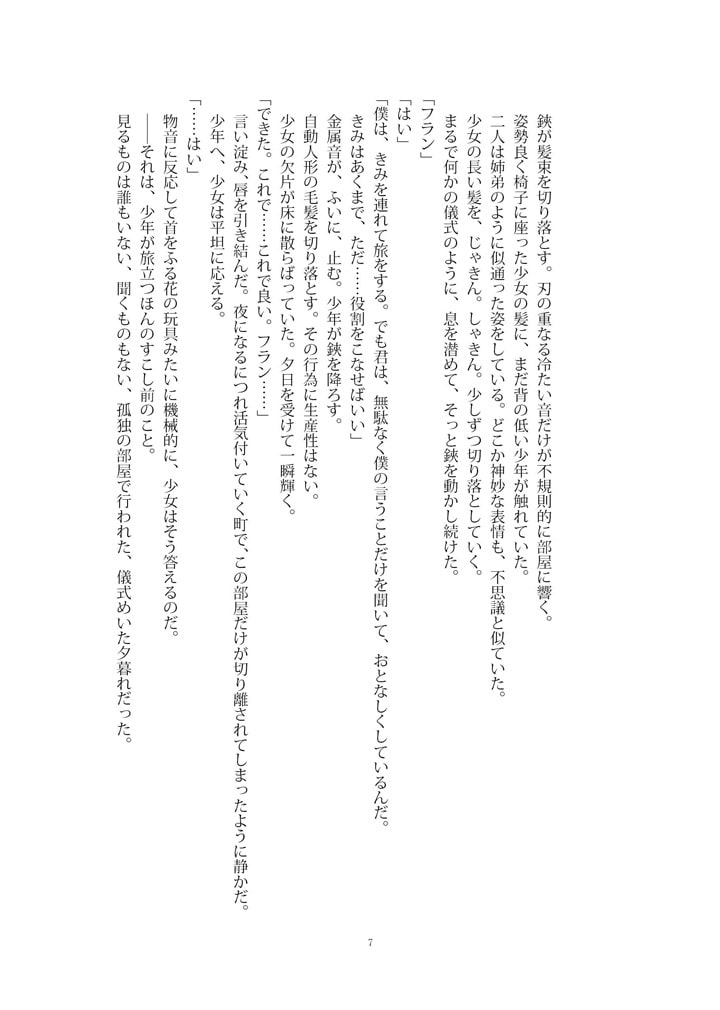 鋏が髪束を切り落とす。刃の重なる冷たい音だけが不規則的に部屋に響く。
姿勢良く椅子に座った少女の髪に、まだ背の低い少年が触れていた。
二人は姉弟のように似通った姿をしている。どこか神妙な表情も、不思議と似ていた。
少女の長い髪を、じゃきん。しゃきん。少しずつ切り落としていく。
まるで何かの儀式のように、息を潜めて、そっと鋏を動かし続けた。

「フラン」
「はい」
「僕は、きみを連れて旅をする。でも君は、無駄なく僕の言うことだけを聞いて、おとなしくしているんだ。きみはあくまで、ただ……役割をこなせばいい」
金属音が、ふいに、止む。少年が鋏を降ろす。
自動人形の毛髪を切り落とす。その行為に生産性はない。
少女の欠片が床に散らばっていた。夕日を受けて一瞬輝く。
「できた。これで……これで良い。フラン……」
言い淀み、唇を引き結んだ。夜になるにつれ活気付いていく町で、この部屋だけが切り離されてしまったように静かだ。
少年へ、少女は平坦に応える。
「……はい」
物音に反応して首をふる花の玩具みたいに機械的に、少女はそう答えるのだ。
――それは、少年が旅立つほんのすこし前のこと。
見るものは誰もいない、聞くものもない、孤独の部屋で行われた、儀式めいた夕暮れだった。

7